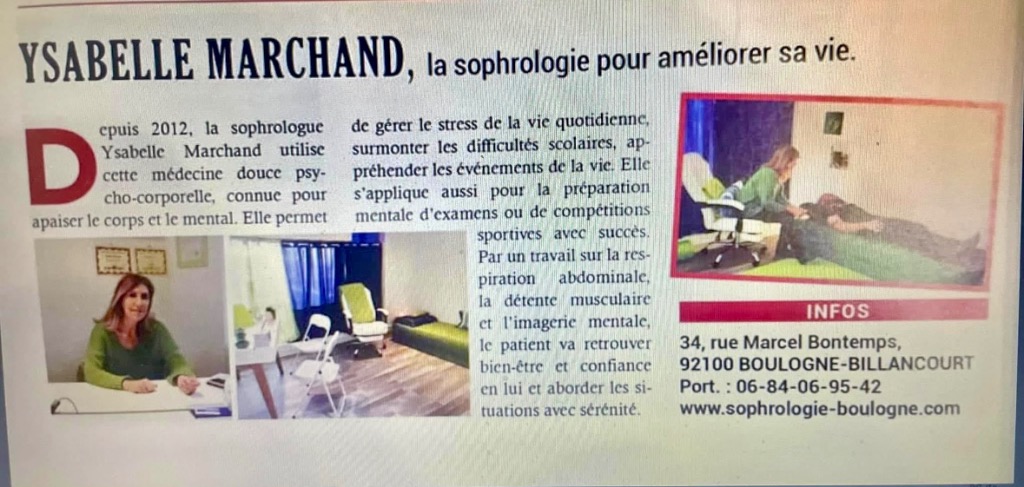 YSABELLE MARCHAND, la sophrologie pour améliorer sa vie.

Depuis 2012, la sophrologue Ysabelle Marchand utilise cette médecine douce psycho-corporelle, connue pour apaiser le corps et le mental. Elle permet de gérer le stress de la vie quotidienne, surmonter les difficultés scolaires, appréhender les événements de la vie. Elle s'applique aussi pour la préparation mentale d'examens ou de compétitions sportives avec succès. Par un travail sur la respiration abdominale, la détente musculaire et l'imagerie mentale, le patient va retrouver bien-être et confiance en lui et aborder les situations avec sérénité.

INFOS

34, rue Marcel Bontemps, 92100 BOULOGNE-BILLANCOURT
Port. : 06-84-06-95-42
www.sophrologie-boulogne.com